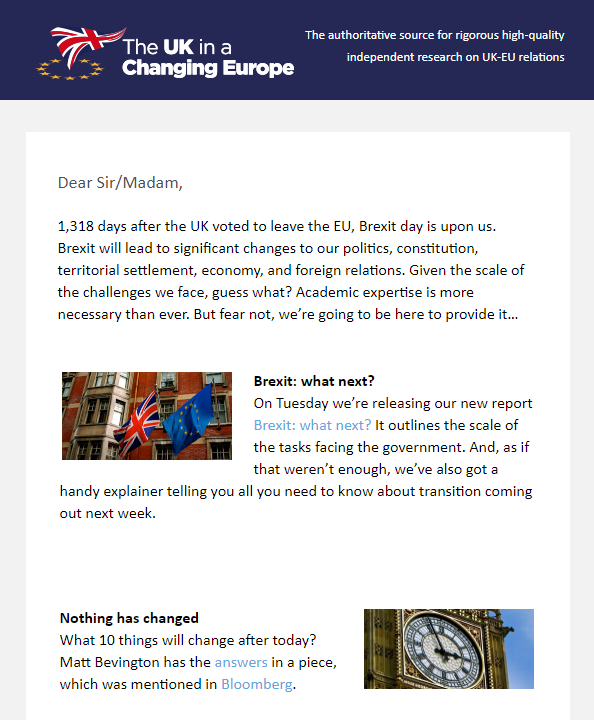 The UK in a Changing Europe

The authoritative source for rigorous high-quality independent research on UK-EU relations

Dear Sir/Madam,

1,318 days after the UK voted to leave the EU, Brexit day is upon us. Brexit will lead to significant changes to our politics, constitution, territorial settlement, economy, and foreign relations. Given the scale of the challenges we face, guess what? Academic expertise is more necessary than ever. But fear not, we're going to be here to provide it...

**Brexit: what next?**
On Tuesday we're releasing our new report Brexit: what next? It outlines the scale of the tasks facing the government. And, as if that weren't enough, we've also got a handy explainer telling you all you need to know about transition coming out next week.

**Nothing has changed**
What 10 things will change after today? Matt Bevington has the answers in a piece, which was mentioned in Bloomberg.